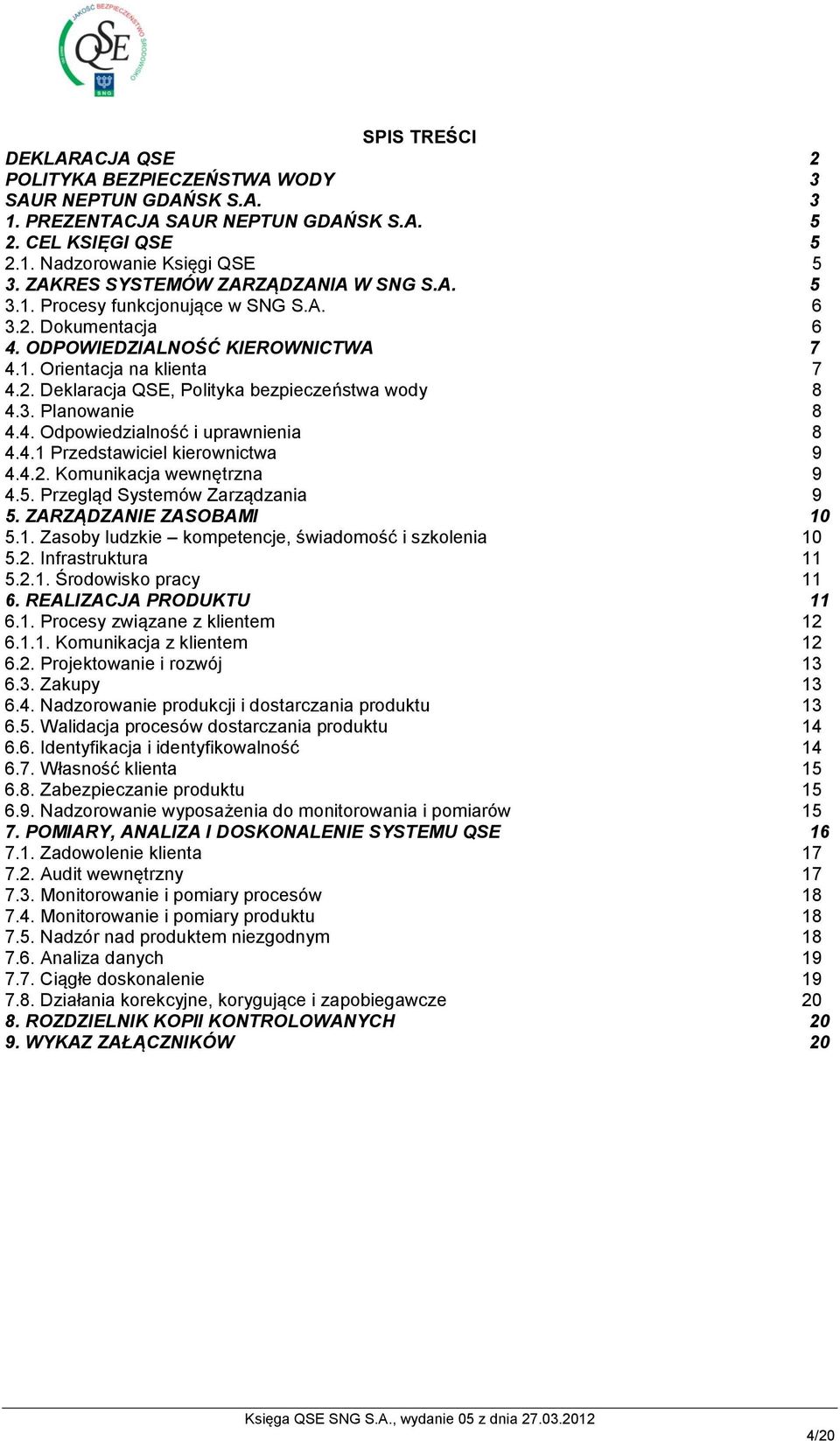 JAKOŚĆ BEZPIECZEŃSTWO ŚRODOWISKO
QSE
SNG

SPIS TREŚCI

DEKLARACJA QSE 2
POLITYKA BEZPIECZEŃSTWA WODY 3
SAUR NEPTUN GDAŃSK S.A. 3
1. PREZENTACJA SAUR NEPTUN GDAŃSK S.A. 5
2. CEL KSIĘGI QSE 5
2.1. Nadzorowanie Księgi QSE 5
3. ZAKRES SYSTEMÓW ZARZĄDZANIA W SNG S.A. 5
3.1. Procesy funkcjonujące w SNG S.A. 6
3.2. Dokumentacja 6
4. ODPOWIEDZIALNOŚĆ KIEROWNICTWA 7
4.1. Orientacja na klienta 7
4.2. Deklaracja QSE, Polityka bezpieczeństwa wody 8
4.3. Planowanie 8
4.4. Odpowiedzialność i uprawnienia 8
4.4.1 Przedstawiciel kierownictwa 9
4.4.2. Komunikacja wewnętrzna 9
4.5. Przegląd Systemów Zarządzania 9
5. ZARZĄDZANIE ZASOBAMI 10
5.1. Zasoby ludzkie – kompetencje, świadomość i szkolenia 10
5.2. Infrastruktura 11
5.2.1. Środowisko pracy 11
6. REALIZACJA PRODUKTU 11
6.1. Procesy związane z klientem 12
6.1.1. Komunikacja z klientem 12
6.2. Projektowanie i rozwój 13
6.3. Zakupy 13
6.4. Nadzorowanie produkcji i dostarczania produktu 13
6.5. Walidacja procesów dostarczania produktu 14
6.6. Identyfikacja i identyfikowalność 14
6.7. Własność klienta 15
6.8. Zabezpieczanie produktu 15
6.9. Nadzorowanie wyposażenia do monitorowania i pomiarów 15
7. POMIARY, ANALIZA I DOSKONALENIE SYSTEMU QSE 16
7.1. Zadowolenie klienta 17
7.2. Audit wewnętrzny 17
7.3. Monitorowanie i pomiary procesów 18
7.4. Monitorowanie i pomiary produktu 18
7.5. Nadzór nad produktem niezgodnym 18
7.6. Analiza danych 19
7.7. Ciągłe doskonalenie 19
7.8. Działania korekcyjne, korygujące i zapobiegawcze 20
8. ROZDZIELNIK KOPII KONTROLOWANYCH 20
9. WYKAZ ZAŁĄCZNIKÓW 20

Księga QSE SNG S.A., wydanie 05 z dnia 27.03.2012
4/20